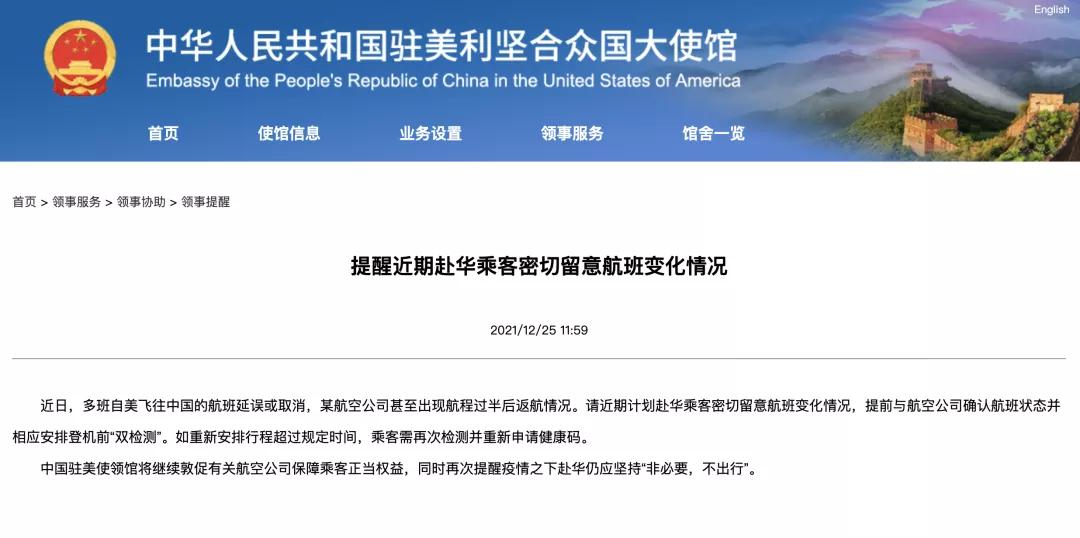 English

中华人民共和国驻美利坚合众国大使馆
Embassy of the People's Republic of China in the United States of America

首页 使馆信息 业务设置 领事服务 馆舍一览

首页 > 领事服务 > 领事协助 > 领事提醒

提醒近期赴华乘客密切留意航班变化情况

2021/12/25 11:59

近日，多班自美飞往中国的航班延误或取消，某航空公司甚至出现航程过半后返航情况。请近期计划赴华乘客密切留意航班变化情况，提前与航空公司确认航班状态并相应安排登机前“双检测”。如重新安排行程超过规定时间，乘客需再次检测并重新申请健康码。

中国驻美使领馆将继续敦促有关航空公司保障乘客正当权益，同时再次提醒疫情之下赴华仍应坚持“非必要，不出行”。